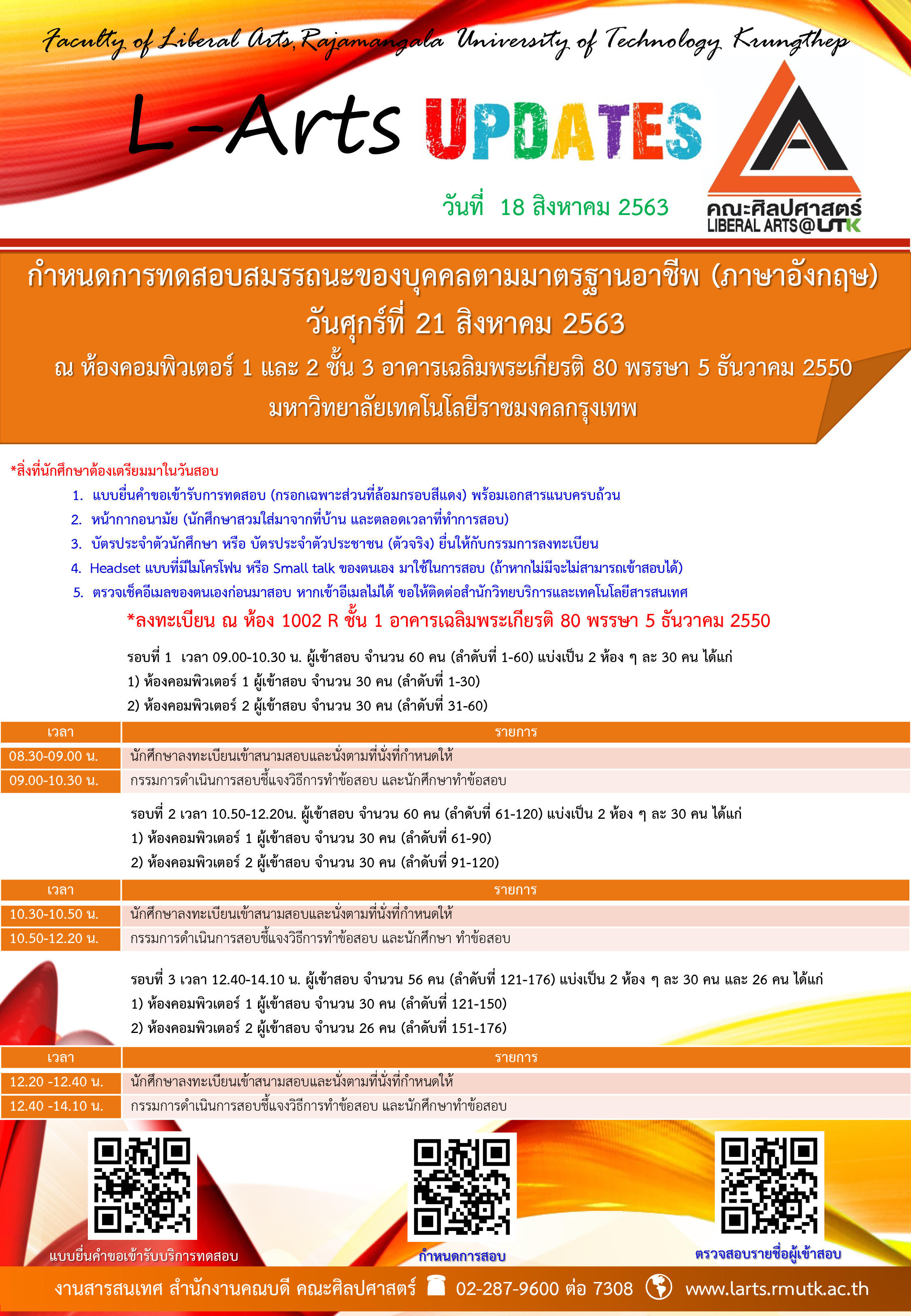 Faculty of Liberal Arts, Rajamangala University of Technology Krungthep

L-Arts UPDATES

วันที่ 18 สิงหาคม 2563

คณะศิลปศาสตร์
LIBERAL ARTS@UTK

กำหนดการทดสอบสมรรถนะของบุคคลตามมาตรฐานอาชีพ (ภาษาอังกฤษ)
วันศุกร์ที่ 21 สิงหาคม 2563
ณ ห้องคอมพิวเตอร์ 1 และ 2 ชั้น 3 อาคารเฉลิมพระเกียรติ 80 พรรษา 5 ธันวาคม 2550
มหาวิทยาลัยเทคโนโลยีราชมงคลกรุงเทพ

*สิ่งที่นักศึกษาต้องเตรียมมาในวันสอบ
1. แบบยื่นคำขอเข้ารับการทดสอบ (กรอกเฉพาะส่วนที่ล้อมกรอบสีแดง) พร้อมเอกสารแนบครบถ้วน
2. หน้ากากอนามัย (นักศึกษาสวมใส่มาจากที่บ้าน และตลอดเวลาที่ทำการสอบ)
3. บัตรประจำตัวนักศึกษา หรือ บัตรประจำตัวประชาชน (ตัวจริง) ยื่นให้กับกรรมการลงทะเบียน
4. Headset แบบที่มีไมโครโฟน หรือ Small talk ของตนเอง มาใช้ในการสอบ (ถ้าหากไม่มีจะไม่สามารถเข้าสอบได้)
5. ตรวจเช็คอีเมลของตนเองก่อนมาสอบ หากเข้าอีเมลไม่ได้ ขอให้ติดต่อสำนักวิทยบริการและเทคโนโลยีสารสนเทศ

*ลงทะเบียน ณ ห้อง 1002 R ชั้น 1 อาคารเฉลิมพระเกียรติ 80 พรรษา 5 ธันวาคม 2550

รอบที่ 1 เวลา 09.00-10.30 น. ผู้เข้าสอบ จำนวน 60 คน (ลำดับที่ 1-60) แบ่งเป็น 2 ห้อง ๆ ละ 30 คน ได้แก่
1) ห้องคอมพิวเตอร์ 1 ผู้เข้าสอบ จำนวน 30 คน (ลำดับที่ 1-30)
2) ห้องคอมพิวเตอร์ 2 ผู้เข้าสอบ จำนวน 30 คน (ลำดับที่ 31-60)

| เวลา | รายการ |
|---|---|
| 08.30-09.00 น. | นักศึกษาลงทะเบียนเข้าสนามสอบและนั่งตามที่นั่งที่กำหนดให้ |
| 09.00-10.30 น. | กรรมการดำเนินการสอบชี้แจงวิธีการทำข้อสอบ และนักศึกษาทำข้อสอบ |

รอบที่ 2 เวลา 10.50-12.20น. ผู้เข้าสอบ จำนวน 60 คน (ลำดับที่ 61-120) แบ่งเป็น 2 ห้อง ๆ ละ 30 คน ได้แก่
1) ห้องคอมพิวเตอร์ 1 ผู้เข้าสอบ จำนวน 30 คน (ลำดับที่ 61-90)
2) ห้องคอมพิวเตอร์ 2 ผู้เข้าสอบ จำนวน 30 คน (ลำดับที่ 91-120)

| เวลา | รายการ |
|---|---|
| 10.30-10.50 น. | นักศึกษาลงทะเบียนเข้าสนามสอบและนั่งตามที่นั่งที่กำหนดให้ |
| 10.50-12.20 น. | กรรมการดำเนินการสอบชี้แจงวิธีการทำข้อสอบ และนักศึกษา ทำข้อสอบ |

รอบที่ 3 เวลา 12.40-14.10 น. ผู้เข้าสอบ จำนวน 56 คน (ลำดับที่ 121-176) แบ่งเป็น 2 ห้อง ๆ ละ 30 คน และ 26 คน ได้แก่
1) ห้องคอมพิวเตอร์ 1 ผู้เข้าสอบ จำนวน 30 คน (ลำดับที่ 121-150)
2) ห้องคอมพิวเตอร์ 2 ผู้เข้าสอบ จำนวน 26 คน (ลำดับที่ 151-176)

| เวลา | รายการ |
|---|---|
| 12.20 -12.40 น. | นักศึกษาลงทะเบียนเข้าสนามสอบและนั่งตามที่นั่งที่กำหนดให้ |
| 12.40 -14.10 น. | กรรมการดำเนินการสอบชี้แจงวิธีการทำข้อสอบ และนักศึกษาทำข้อสอบ |

แบบยื่นคำขอเข้ารับบริการทดสอบ
กำหนดการสอบ
ตรวจสอบรายชื่อผู้เข้าสอบ

งานสารสนเทศ สำนักงานคณบดี คณะศิลปศาสตร์ 02-287-9600 ต่อ 7308 www.larts.rmutk.ac.th